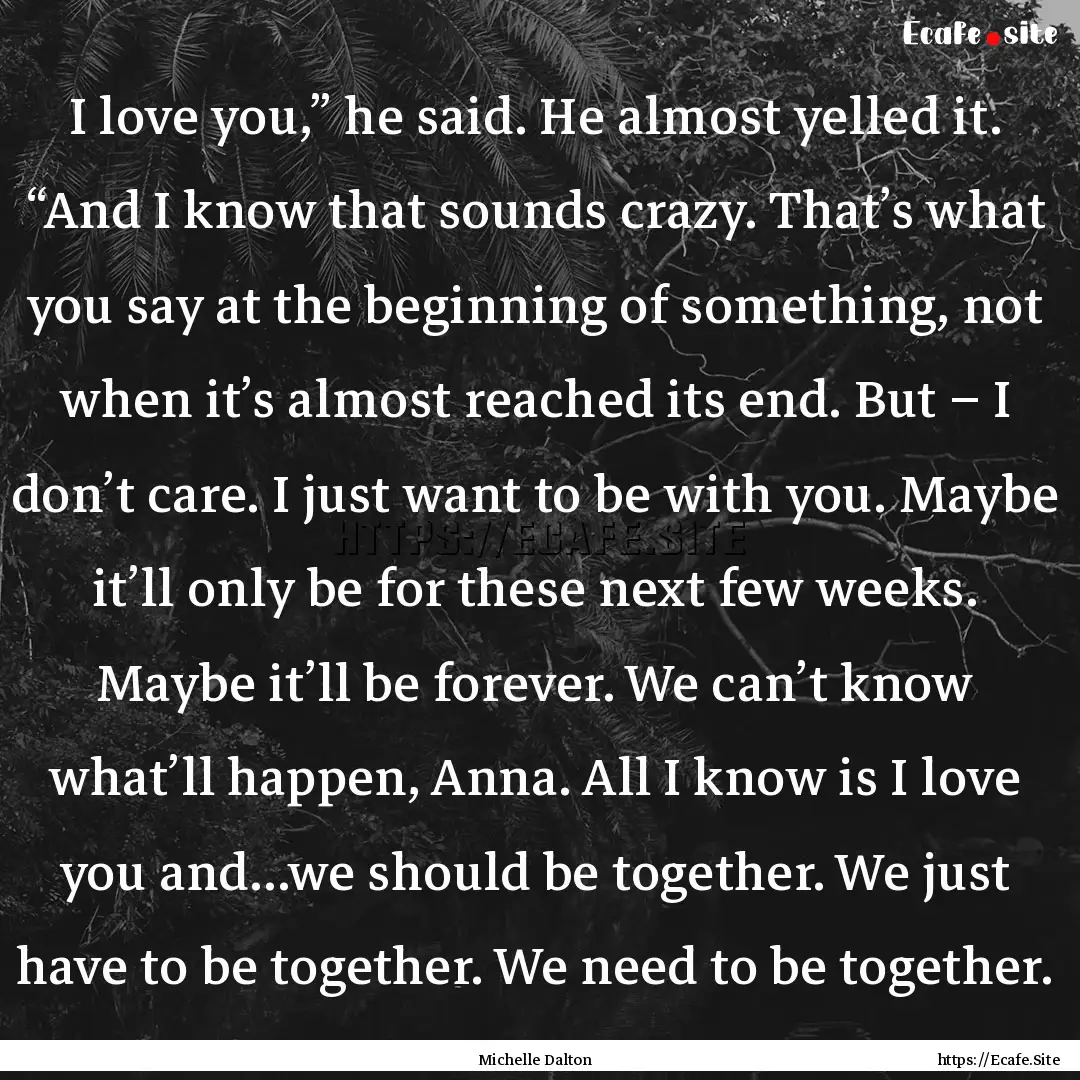 Ecafe.site

I love you,” he said. He almost yelled it. “And I know that sounds crazy. That’s what you say at the beginning of something, not when it’s almost reached its end. But – I don’t care. I just want to be with you. Maybe it’ll only be for these next few weeks. Maybe it’ll be forever. We can’t know what’ll happen, Anna. All I know is I love you and...we should be together. We just have to be together. We need to be together.

HTTPS://ECAFE.SITE

Michelle Dalton

https://Ecafe.Site